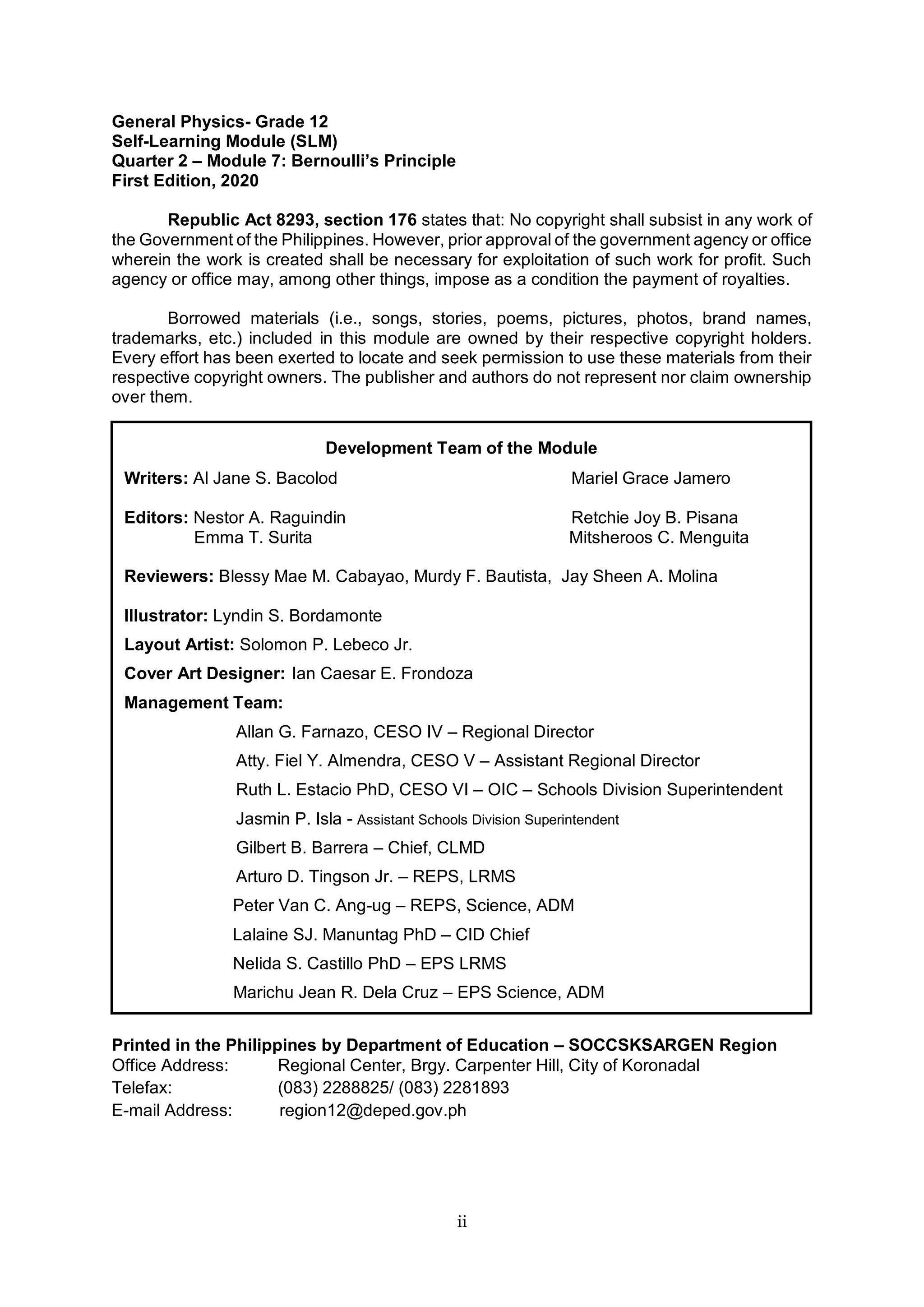 General Physics- Grade 12
Self-Learning Module (SLM)
Quarter 2 – Module 7: Bernoulli's Principle
First Edition, 2020

Republic Act 8293, section 176 states that: No copyright shall subsist in any work of the Government of the Philippines. However, prior approval of the government agency or office wherein the work is created shall be necessary for exploitation of such work for profit. Such agency or office may, among other things, impose as a condition the payment of royalties.

Borrowed materials (i.e., songs, stories, poems, pictures, photos, brand names, trademarks, etc.) included in this module are owned by their respective copyright holders. Every effort has been exerted to locate and seek permission to use these materials from their respective copyright owners. The publisher and authors do not represent nor claim ownership over them.

Development Team of the Module

Writers: Al Jane S. Bacolod Mariel Grace Jamero

Editors: Nestor A. Raguindin Retchie Joy B. Pisana
Emma T. Surita Mitsheroos C. Menguita

Reviewers: Blessy Mae M. Cabayao, Murdy F. Bautista, Jay Sheen A. Molina

Illustrator: Lyndin S. Bordamonte

Layout Artist: Solomon P. Lebeco Jr.

Cover Art Designer: Ian Caesar E. Frondoza

Management Team:

Allan G. Farnazo, CESO IV – Regional Director
Atty. Fiel Y. Almendra, CESO V – Assistant Regional Director
Ruth L. Estacio PhD, CESO VI – OIC – Schools Division Superintendent
Jasmin P. Isla - Assistant Schools Division Superintendent
Gilbert B. Barrera – Chief, CLMD
Arturo D. Tingson Jr. – REPS, LRMS
Peter Van C. Ang-ug – REPS, Science, ADM
Lalaine SJ. Manuntag PhD – CID Chief
Nelida S. Castillo PhD – EPS LRMS
Marichu Jean R. Dela Cruz – EPS Science, ADM

Printed in the Philippines by Department of Education – SOCCSKSARGEN Region
Office Address: Regional Center, Brgy. Carpenter Hill, City of Koronadal
Telefax: (083) 2288825/ (083) 2281893
E-mail Address: region12@deped.gov.ph

ii